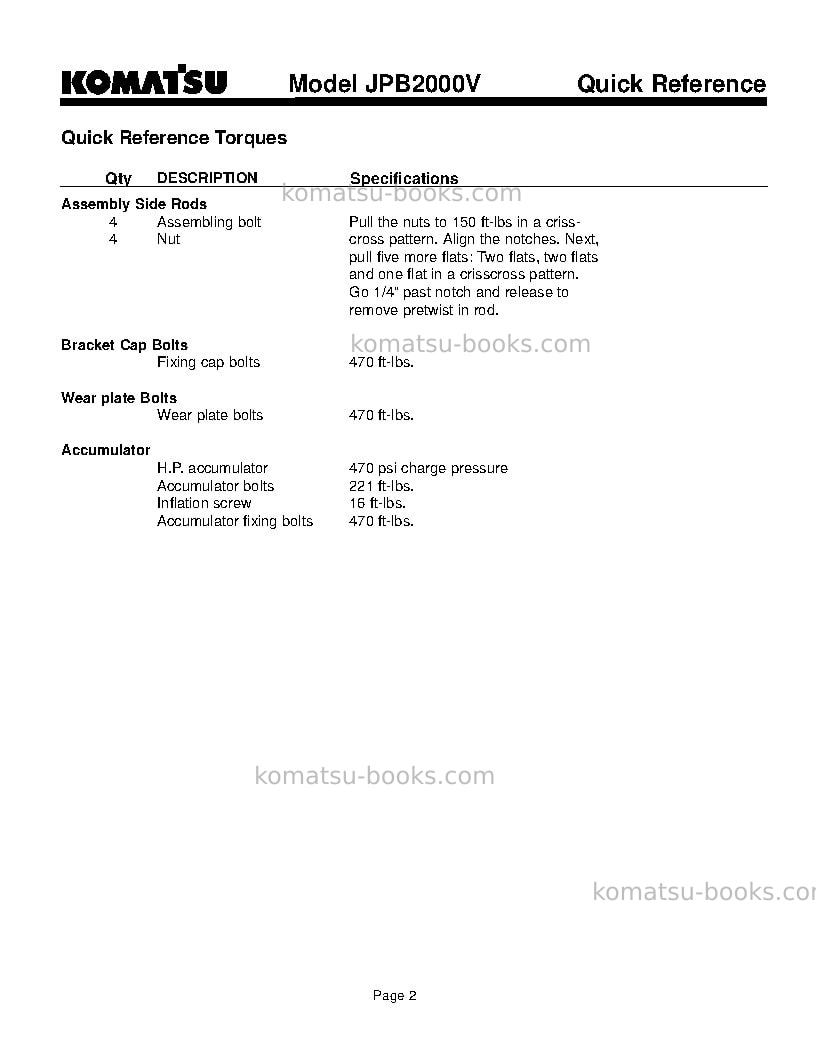 KOMATSU Model JPB2000V Quick Reference

Quick Reference Torques

| Qty | DESCRIPTION | Specifications |
|---|---|---|
| Assembly Side Rods | | |
| 4 | Assembling bolt | Pull the nuts to 150 ft-lbs in a criss-cross pattern. Align the notches. Next, pull five more flats: Two flats, two flats and one flat in a crisscross pattern. Go 1/4" past notch and release to remove pretwist in rod. |
| 4 | Nut | |
| Bracket Cap Bolts | | |
| | Fixing cap bolts | 470 ft-lbs. |
| Wear plate Bolts | | |
| | Wear plate bolts | 470 ft-lbs. |
| Accumulator | | |
| | H.P. accumulator | 470 psi charge pressure |
| | Accumulator bolts | 221 ft-lbs. |
| | Inflation screw | 16 ft-lbs. |
| | Accumulator fixing bolts | 470 ft-lbs. |

Page 2

komatsu-books.com